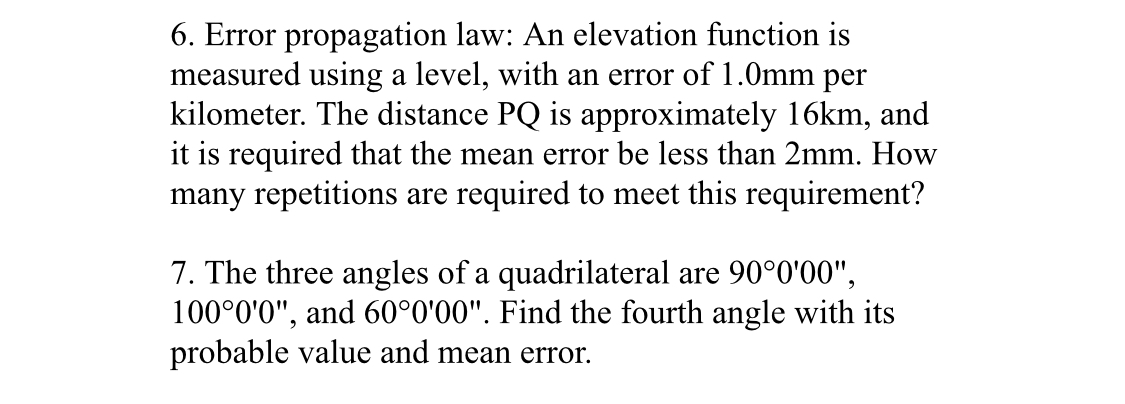 6. Error propagation law: An elevation function is measured using a level, with an error of 1.0mm per kilometer. The distance PQ is approximately 16km, and it is required that the mean error be less than 2mm. How many repetitions are required to meet this requirement?

7. The three angles of a quadrilateral are 90°0'00", 100°0'0", and 60°0'00". Find the fourth angle with its probable value and mean error.